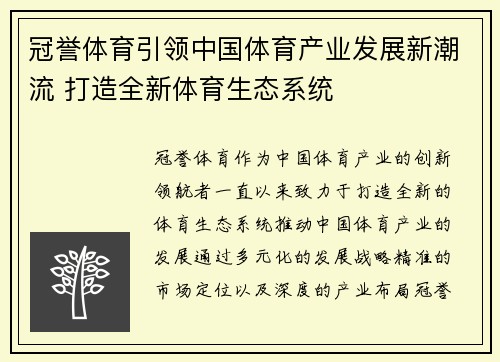 冠誉体育引领中国体育产业发展新潮流 打造全新体育生态系统

冠誉体育作为中国体育产业的创新领航者一直以来致力于打造全新的体育生态系统推动中国体育产业的发展通过多元化的发展战略精准的市场定位以及深度的产业布局冠誉